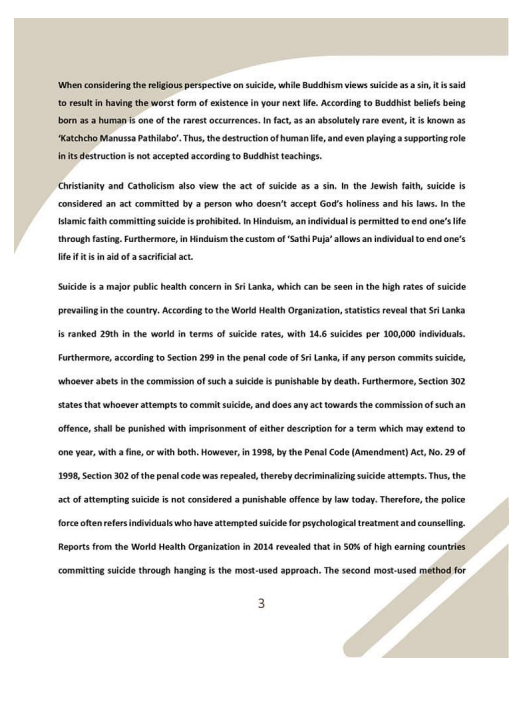 When considering the religious perspective on suicide, while Buddhism views suicide as a sin, it is said to result in having the worst form of existence in your next life. According to Buddhist beliefs being born as a human is one of the rarest occurrences. In fact, as an absolutely rare event, it is known as 'Katchcho Manussa Pathilabo'. Thus, the destruction of human life, and even playing a supporting role in its destruction is not accepted according to Buddhist teachings.

Christianity and Catholicism also view the act of suicide as a sin. In the Jewish faith, suicide is considered an act committed by a person who doesn't accept God's holiness and his laws. In the Islamic faith committing suicide is prohibited. In Hinduism, an individual is permitted to end one's life through fasting. Furthermore, in Hinduism the custom of 'Sathi Puja' allows an individual to end one's life if it is in aid of a sacrificial act.

Suicide is a major public health concern in Sri Lanka, which can be seen in the high rates of suicide prevailing in the country. According to the World Health Organization, statistics reveal that Sri Lanka is ranked 29th in the world in terms of suicide rates, with 14.6 suicides per 100,000 individuals. Furthermore, according to Section 299 in the penal code of Sri Lanka, if any person commits suicide, whoever abets in the commission of such a suicide is punishable by death. Furthermore, Section 302 states that whoever attempts to commit suicide, and does any act towards the commission of such an offence, shall be punished with imprisonment of either description for a term which may extend to one year, with a fine, or with both. However, in 1998, by the Penal Code (Amendment) Act, No. 29 of 1998, Section 302 of the penal code was repealed, thereby decriminalizing suicide attempts. Thus, the act of attempting suicide is not considered a punishable offence by law today. Therefore, the police force often refers individuals who have attempted suicide for psychological treatment and counselling. Reports from the World Health Organization in 2014 revealed that in 50% of high earning countries committing suicide through hanging is the most-used approach. The second most-used method for

3